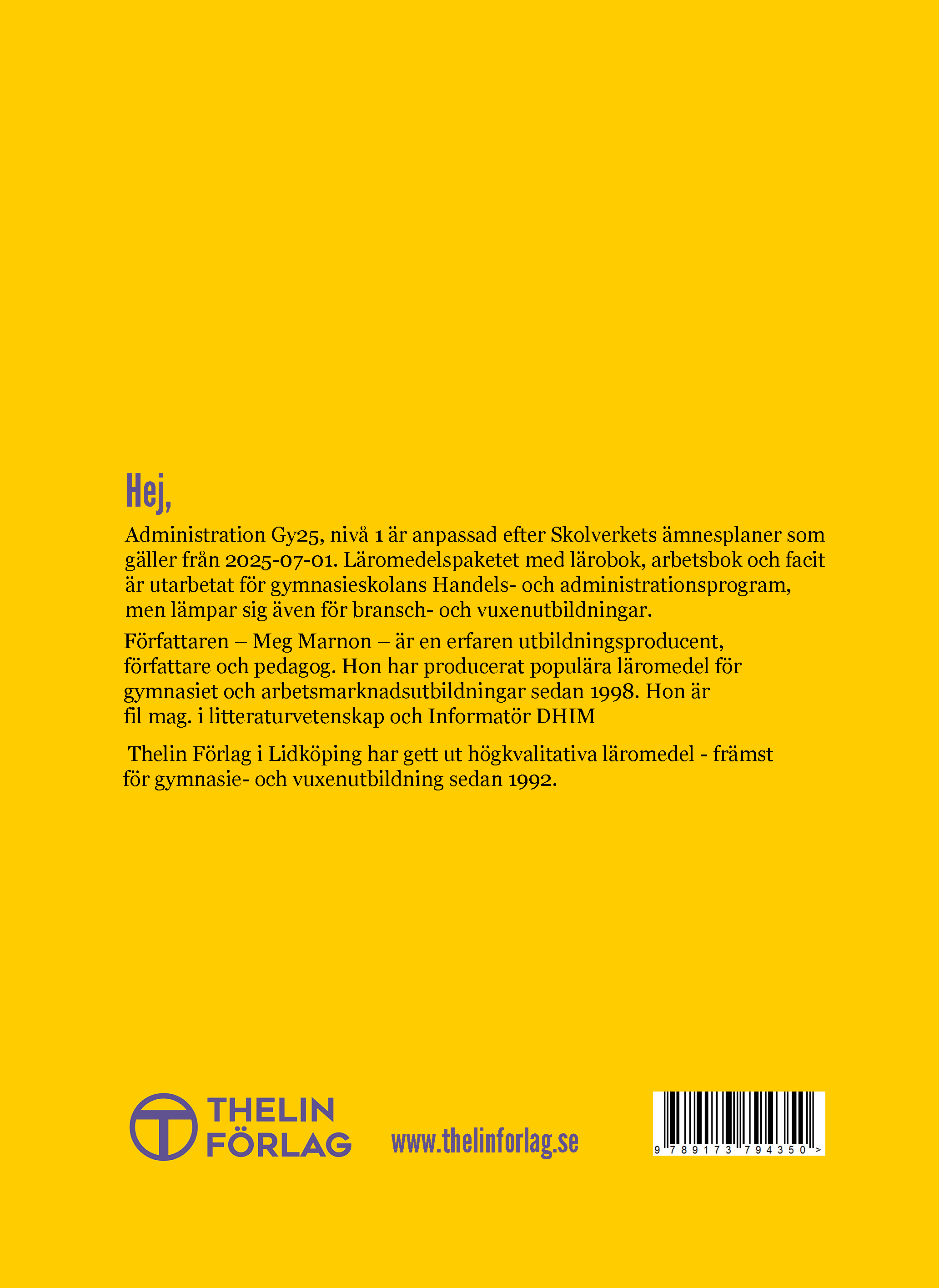 Hej,

Administration Gy25, nivå 1 är anpassad efter Skolverkets ämnesplaner som gäller från 2025-07-01. Läromedelspaketet med lärobok, arbetsbok och facit är utarbetat för gymnasieskolans Handels- och administrationsprogram, men lämpar sig även för bransch- och vuxenutbildningar.

Författaren – Meg Marnon – är en erfaren utbildningsproducent, författare och pedagog. Hon har producerat populära läromedel för gymnasiet och arbetsmarknadsutbildningar sedan 1998. Hon är fil mag. i litteraturvetenskap och Informatör DHIM

Thelin Förlag i Lidköping har gett ut högkvalitativa läromedel - främst för gymnasie- och vuxenutbildning sedan 1992.

THELIN FÖRLAG

www.thelinforlag.se

9 789173 794350 >